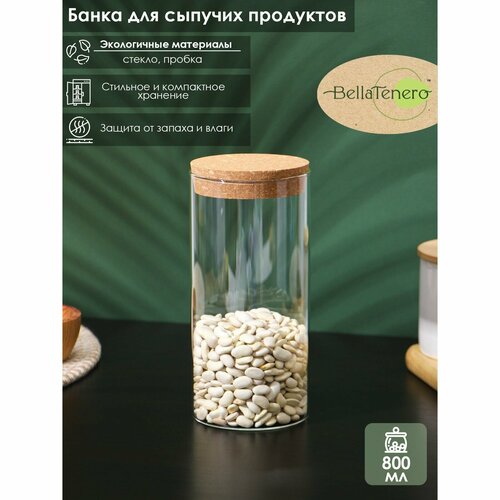 Банка для сыпучих продуктов

Экологичные материалы
стекло, пробка

Стильное и компактное хранение

Защита от запаха и влаги

BellaTenero™

800 мл